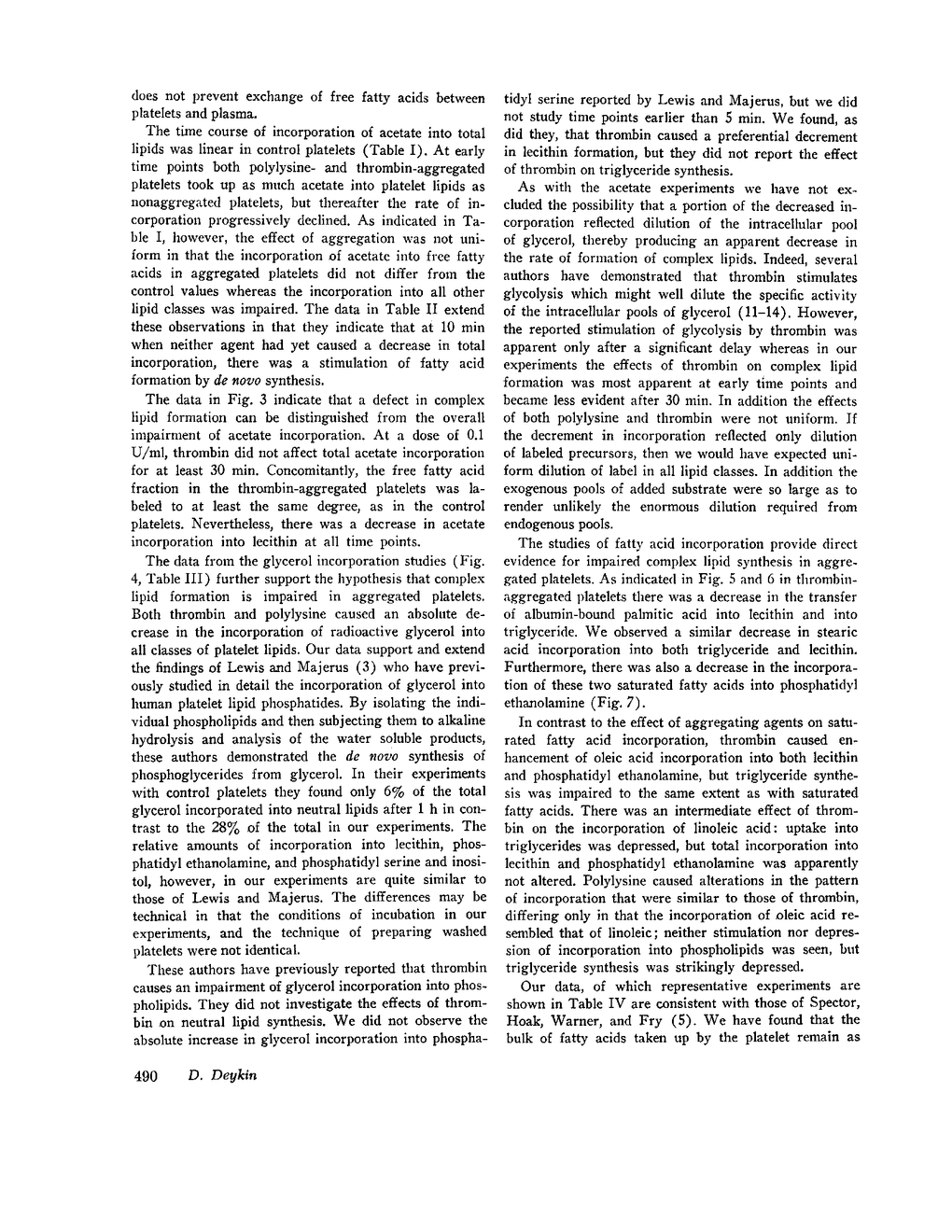 does not prevent exchange of free fatty acids between platelets and plasma.

The time course of incorporation of acetate into total lipids was linear in control platelets (Table I). At early time points both polylysine- and thrombin-aggregated platelets took up as much acetate into platelet lipids as nonaggregated platelets, but thereafter the rate of incorporation progressively declined. As indicated in Table I, however, the effect of aggregation was not uniform in that the incorporation of acetate into free fatty acids in aggregated platelets did not differ from the control values whereas the incorporation into all other lipid classes was impaired. The data in Table II extend these observations in that they indicate that at 10 min when neither agent had yet caused a decrease in total incorporation, there was a stimulation of fatty acid formation by de novo synthesis.

The data in Fig. 3 indicate that a defect in complex lipid formation can be distinguished from the overall impairment of acetate incorporation. At a dose of 0.1 U/ml, thrombin did not affect total acetate incorporation for at least 30 min. Concomitantly, the free fatty acid fraction in the thrombin-aggregated platelets was labeled to at least the same degree, as in the control platelets. Nevertheless, there was a decrease in acetate incorporation into lecithin at all time points.

The data from the glycerol incorporation studies (Fig. 4, Table III) further support the hypothesis that complex lipid formation is impaired in aggregated platelets. Both thrombin and polylysine caused an absolute decrease in the incorporation of radioactive glycerol into all classes of platelet lipids. Our data support and extend the findings of Lewis and Majerus (3) who have previously studied in detail the incorporation of glycerol into human platelet lipid phosphatides. By isolating the individual phospholipids and then subjecting them to alkaline hydrolysis and analysis of the water soluble products, these authors demonstrated the de novo synthesis of phosphoglycerides from glycerol. In their experiments with control platelets they found only 6% of the total glycerol incorporated into neutral lipids after 1 h in contrast to the 28% of the total in our experiments. The relative amounts of incorporation into lecithin, phosphatidyl ethanolamine, and phosphatidyl serine and inositol, however, in our experiments are quite similar to those of Lewis and Majerus. The differences may be technical in that the conditions of incubation in our experiments, and the technique of preparing washed platelets were not identical.

These authors have previously reported that thrombin causes an impairment of glycerol incorporation into phospholipids. They did not investigate the effects of thrombin on neutral lipid synthesis. We did not observe the absolute increase in glycerol incorporation into phosphatidyl serine reported by Lewis and Majerus, but we did not study time points earlier than 5 min. We found, as did they, that thrombin caused a preferential decrement in lecithin formation, but they did not report the effect of thrombin on triglyceride synthesis.

As with the acetate experiments we have not excluded the possibility that a portion of the decreased incorporation reflected dilution of the intracellular pool of glycerol, thereby producing an apparent decrease in the rate of formation of complex lipids. Indeed, several authors have demonstrated that thrombin stimulates glycolysis which might well dilute the specific activity of the intracellular pools of glycerol (11–14). However, the reported stimulation of glycolysis by thrombin was apparent only after a significant delay whereas in our experiments the effects of thrombin on complex lipid formation was most apparent at early time points and became less evident after 30 min. In addition the effects of both polylysine and thrombin were not uniform. If the decrement in incorporation reflected only dilution of labeled precursors, then we would have expected uniform dilution of label in all lipid classes. In addition the exogenous pools of added substrate were so large as to render unlikely the enormous dilution required from endogenous pools.

The studies of fatty acid incorporation provide direct evidence for impaired complex lipid synthesis in aggregated platelets. As indicated in Fig. 5 and 6 in thrombin-aggregated platelets there was a decrease in the transfer of albumin-bound palmitic acid into lecithin and into triglyceride. We observed a similar decrease in stearic acid incorporation into both triglyceride and lecithin. Furthermore, there was also a decrease in the incorporation of these two saturated fatty acids into phosphatidyl ethanolamine (Fig. 7).

In contrast to the effect of aggregating agents on saturated fatty acid incorporation, thrombin caused enhancement of oleic acid incorporation into both lecithin and phosphatidyl ethanolamine, but triglyceride synthesis was impaired to the same extent as with saturated fatty acids. There was an intermediate effect of thrombin on the incorporation of linoleic acid: uptake into triglycerides was depressed, but total incorporation into lecithin and phosphatidyl ethanolamine was apparently not altered. Polylysine caused alterations in the pattern of incorporation that were similar to those of thrombin, differing only in that the incorporation of oleic acid resembled that of linoleic; neither stimulation nor depression of incorporation into phospholipids was seen, but triglyceride synthesis was strikingly depressed.

Our data, of which representative experiments are shown in Table IV are consistent with those of Spector, Hoak, Warner, and Fry (5). We have found that the bulk of fatty acids taken up by the platelet remain as

490 D. Deykin